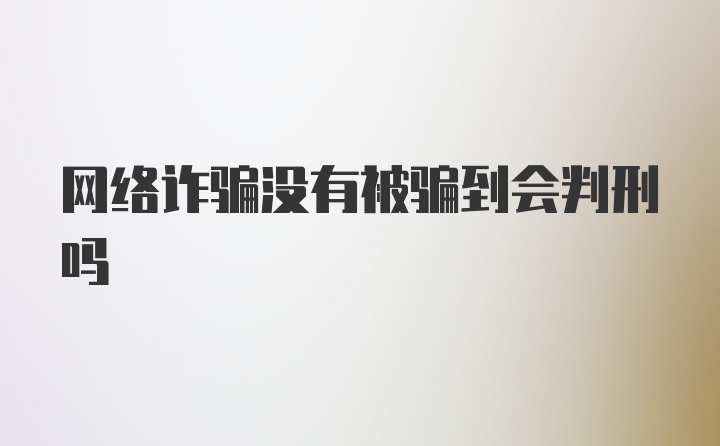 网络诈骗没有被骗到会判刑吗